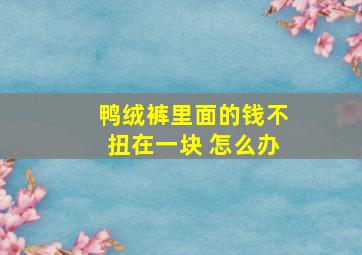 鸭绒裤里面的钱不扭在一块 怎么办